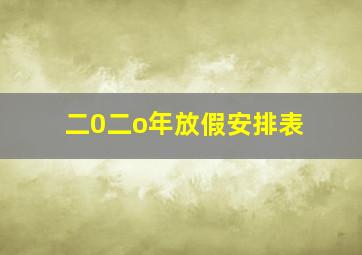 二0二o年放假安排表